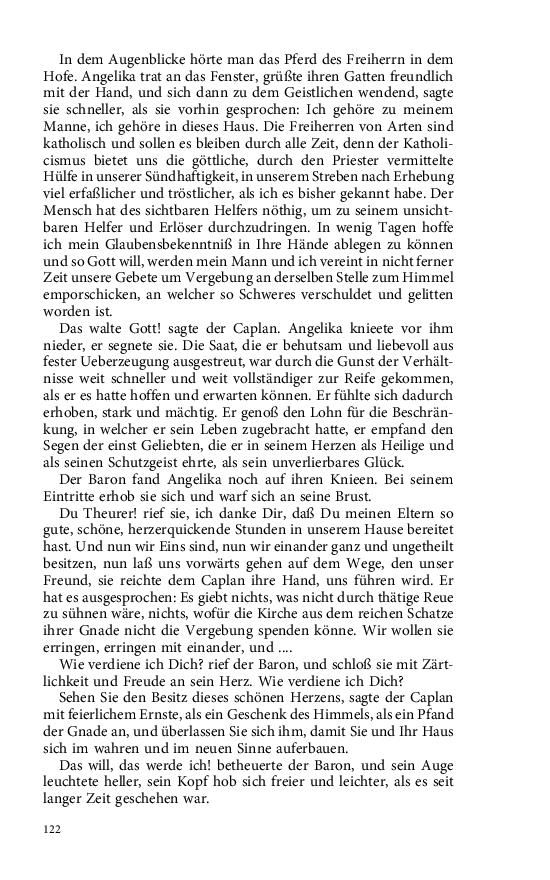 In dem Augenblicke hörte man das Pferd des Freiherrn in dem Hofe. Angelika trat an das Fenster, grüßte ihren Gatten freundlich mit der Hand, und sich dann zu dem Geistlichen wendend, sagte sie schneller, als sie vorhin gesprochen: Ich gehöre zu meinem Manne, ich gehöre in dieses Haus. Die Freiherren von Arten sind katholisch und sollen es bleiben durch alle Zeit, denn der Katholicismus bietet uns die göttliche, durch den Priester vermittelte Hülfe in unserer Sündhaftigkeit, in unserem Streben nach Erhebung viel erfaßlicher und tröstlicher, als ich es bisher gekannt habe. Der Mensch hat des sichtbaren Helfers nöthig, um zu seinem unsichtbaren Helfer und Erlöser durchzudringen. In wenig Tagen hoffe ich mein Glaubensbekenntniß in Ihre Hände ablegen zu können und so Gott will, werden mein Mann und ich vereint in nicht ferner Zeit unsere Gebete um Vergebung an derselben Stelle zum Himmel emporschicken, an welcher so Schweres verschuldet und gelitten worden ist.

Das walte Gott! sagte der Caplan. Angelika knieete vor ihm nieder, er segnete sie. Die Saat, die er behutsam und liebevoll aus fester Ueberzeugung ausgestreut, war durch die Gunst der Verhältnisse weit schneller und weit vollständiger zur Reife gekommen, als er es hatte hoffen und erwarten können. Er fühlte sich dadurch erhoben, stark und mächtig. Er genoß den Lohn für die Beschränkung, in welcher er sein Leben zugebracht hatte, er empfand den Segen der einst Geliebten, die er in seinem Herzen als Heilige und als seinen Schutzgeist ehrte, als sein unverlierbares Glück.

Der Baron fand Angelika noch auf ihren Knieen. Bei seinem Eintritte erhob sie sich und warf sich an seine Brust.

Du Theurer! rief sie, ich danke Dir, daß Du meinen Eltern so gute, schöne, herzerquickende Stunden in unserem Hause bereitet hast. Und nun wir Eins sind, nun wir einander ganz und ungetheilt besitzen, nun laß uns vorwärts gehen auf dem Wege, den unser Freund, sie reichte dem Caplan ihre Hand, uns führen wird. Er hat es ausgesprochen: Es giebt nichts, was nicht durch thätige Reue zu sühnen wäre, nichts, wofür die Kirche aus dem reichen Schatze ihrer Gnade nicht die Vergebung spenden könne. Wir wollen sie erringen, erringen mit einander, und ....

Wie verdiene ich Dich? rief der Baron, und schloß sie mit Zärtlichkeit und Freude an sein Herz. Wie verdiene ich Dich?

Sehen Sie den Besitz dieses schönen Herzens, sagte der Caplan mit feierlichem Ernste, als ein Geschenk des Himmels, als ein Pfand der Gnade an, und überlassen Sie sich ihm, damit Sie und Ihr Haus sich im wahren und im neuen Sinne auferbauen.

Das will, das werde ich! betheuerte der Baron, und sein Auge leuchtete heller, sein Kopf hob sich freier und leichter, als es seit langer Zeit geschehen war.

122